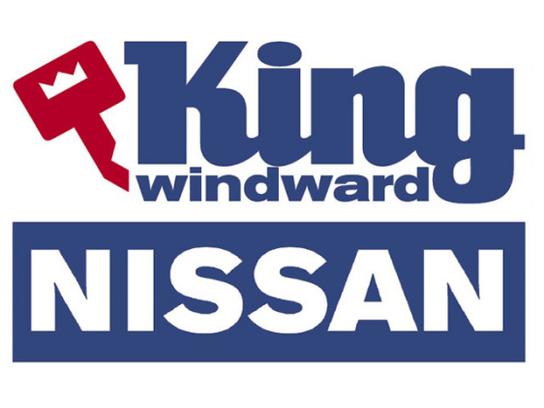 King
windward
NISSAN